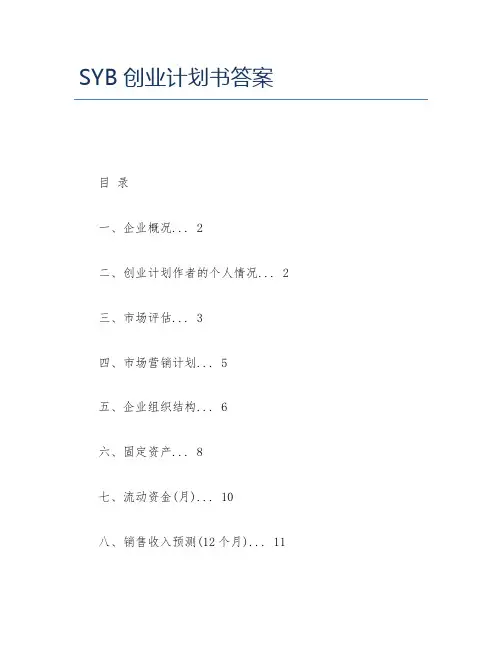 SYB创业计划书答案

目 录

一、企业概况 2

二、创业计划作者的个人情况 2

三、市场评估 3

四、市场营销计划 5

五、企业组织结构 6

六、固定资产 8

七、流动资金(月) 10

八、销售收入预测(12个月) 11